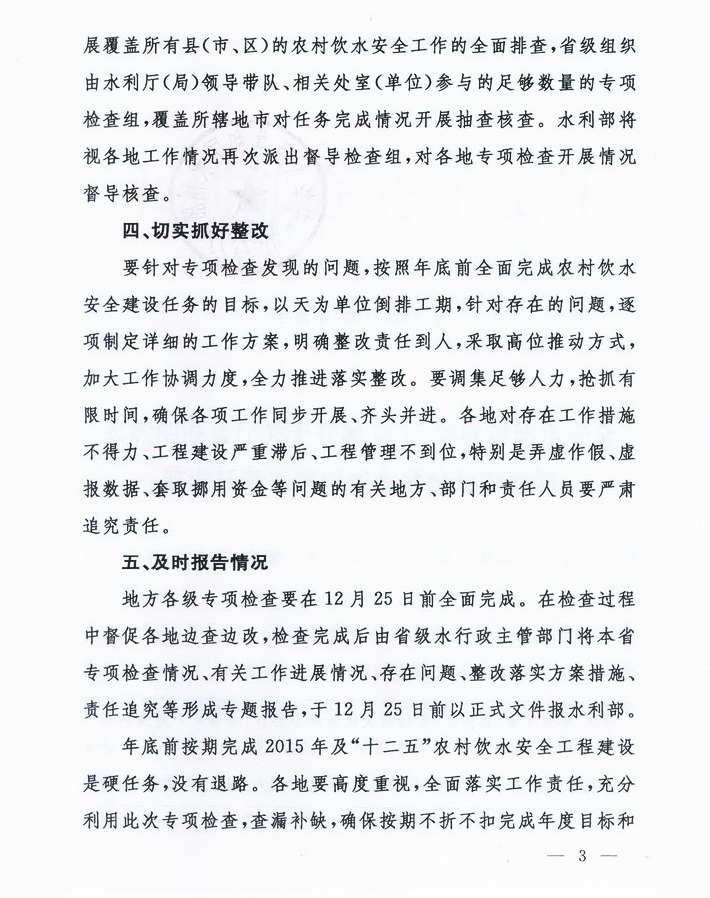 展覆盖所有县(市、区)的农村饮水安全工作的全面排查，省级组织由水利厅(局)领导带队、相关处室(单位)参与的足够数量的专项检查组，覆盖所辖地市对任务完成情况开展抽查核查。水利部将视各地工作情况再次派出督导检查组，对各地专项检查开展情况督导核查。

四、切实抓好整改

要针对专项检查发现的问题，按照年底前全面完成农村饮水安全建设任务的目标，以天为单位倒排工期，针对存在的问题，逐项制定详细的工作方案，明确整改责任到人，采取高位推动方式，加大工作协调力度，全力推进落实整改。要调集足够人力，抢抓有限时间，确保各项工作同步开展、齐头并进。各地对存在工作措施不得力、工程建设严重滞后、工程管理不到位，特别是弄虚作假、虚报数据、套取挪用资金等问题的有关地方、部门和责任人员要严肃追究责任。

五、及时报告情况

地方各级专项检查要在12月25日前全面完成。在检查过程中督促各地边查边改，检查完成后由省级水行政主管部门将本省专项检查情况、有关工作进展情况、存在问题、整改落实方案措施、责任追究等形成专题报告，于12月25日前以正式文件报水利部。

年底前按期完成2015年及“十二五”农村饮水安全工程建设是硬任务，没有退路。各地要高度重视，全面落实工作责任，充分利用此次专项检查，查漏补缺，确保按期不折不扣完成年度目标和

— 3 —